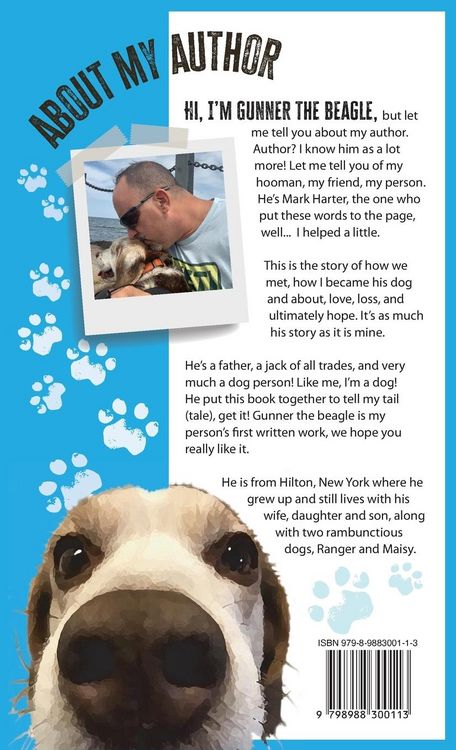 ABOUT MY AUTHOR

HI, I'M GUNNER THE BEAGLE, but let me tell you about my author. Author? I know him as a lot more! Let me tell you of my hooman, my friend, my person. He's Mark Harter, the one who put these words to the page, well... I helped a little.

This is the story of how we met, how I became his dog and about, love, loss, and ultimately hope. It's as much his story as it is mine.

He's a father, a jack of all trades, and very much a dog person! Like me, I'm a dog! He put this book together to tell my tail (tale), get it! Gunner the beagle is my person's first written work, we hope you really like it.

He is from Hilton, New York where he grew up and still lives with his wife, daughter and son, along with two rambunctious dogs, Ranger and Maisy.

ISBN 979-8-9883001-1-3

9 798988 300113